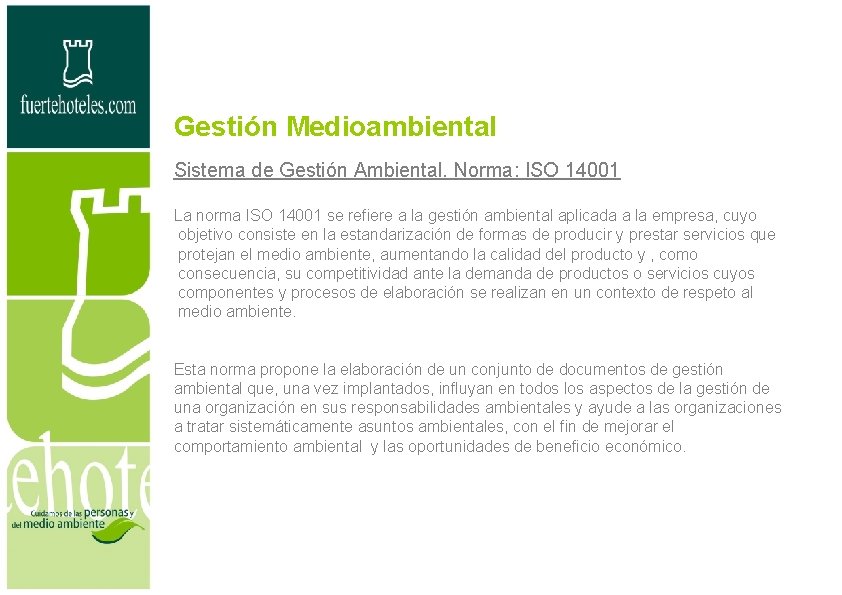 fuertehoteles.com

ehote

Cuidamos de las personas y del medio ambiente

Gestión Medioambiental

Sistema de Gestión Ambiental. Norma: ISO 14001

La norma ISO 14001 se refiere a la gestión ambiental aplicada a la empresa, cuyo objetivo consiste en la estandarización de formas de producir y prestar servicios que protejan el medio ambiente, aumentando la calidad del producto y , como consecuencia, su competitividad ante la demanda de productos o servicios cuyos componentes y procesos de elaboración se realizan en un contexto de respeto al medio ambiente.

Esta norma propone la elaboración de un conjunto de documentos de gestión ambiental que, una vez implantados, influyan en todos los aspectos de la gestión de una organización en sus responsabilidades ambientales y ayude a las organizaciones a tratar sistemáticamente asuntos ambientales, con el fin de mejorar el comportamiento ambiental y las oportunidades de beneficio económico.